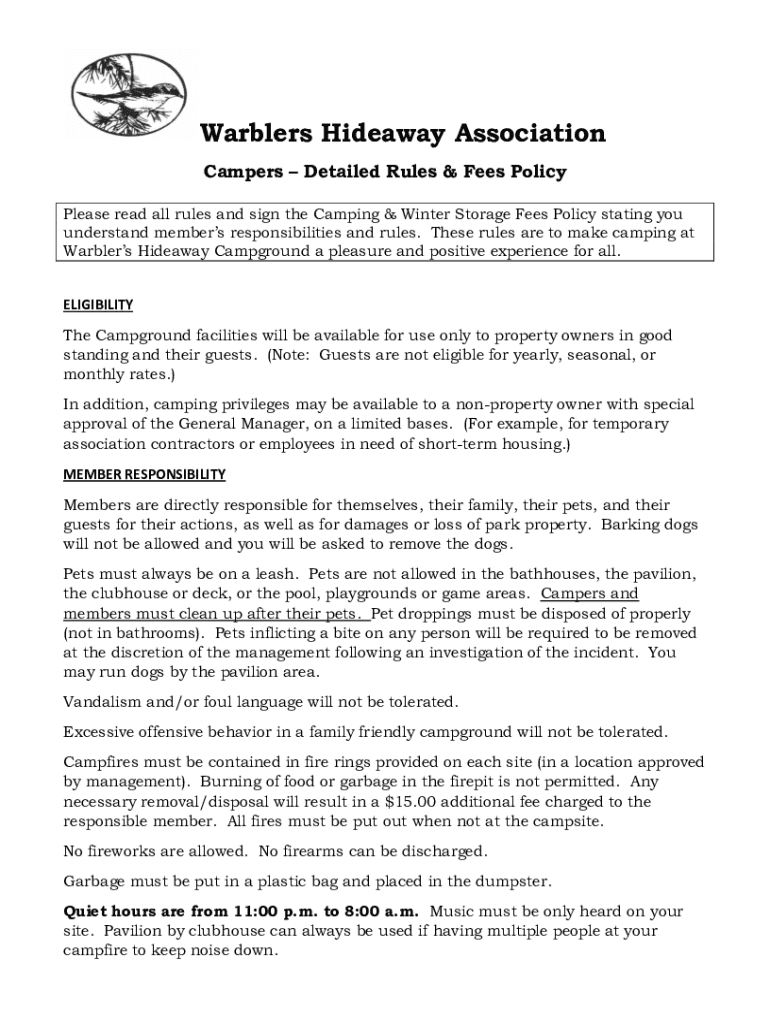 Warblers Hideaway Association

Campers – Detailed Rules & Fees Policy

Please read all rules and sign the Camping & Winter Storage Fees Policy stating you understand member's responsibilities and rules. These rules are to make camping at Warbler's Hideaway Campground a pleasure and positive experience for all.

ELIGIBILITY

The Campground facilities will be available for use only to property owners in good standing and their guests. (Note: Guests are not eligible for yearly, seasonal, or monthly rates.)

In addition, camping privileges may be available to a non-property owner with special approval of the General Manager, on a limited bases. (For example, for temporary association contractors or employees in need of short-term housing.)

MEMBER RESPONSIBILITY

Members are directly responsible for themselves, their family, their pets, and their guests for their actions, as well as for damages or loss of park property. Barking dogs will not be allowed and you will be asked to remove the dogs.

Pets must always be on a leash. Pets are not allowed in the bathhouses, the pavilion, the clubhouse or deck, or the pool, playgrounds or game areas. Campers and members must clean up after their pets. Pet droppings must be disposed of properly (not in bathrooms). Pets inflicting a bite on any person will be required to be removed at the discretion of the management following an investigation of the incident. You may run dogs by the pavilion area.

Vandalism and/or foul language will not be tolerated.

Excessive offensive behavior in a family friendly campground will not be tolerated.

Campfires must be contained in fire rings provided on each site (in a location approved by management). Burning of food or garbage in the firepit is not permitted. Any necessary removal/disposal will result in a $15.00 additional fee charged to the responsible member. All fires must be put out when not at the campsite.

No fireworks are allowed. No firearms can be discharged.

Garbage must be put in a plastic bag and placed in the dumpster.

Quiet hours are from 11:00 p.m. to 8:00 a.m. Music must be only heard on your site. Pavilion by clubhouse can always be used if having multiple people at your campfire to keep noise down.